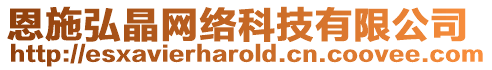 恩施弘晶网络科技有限公司
http://esxavierharold.cn.coovee.com